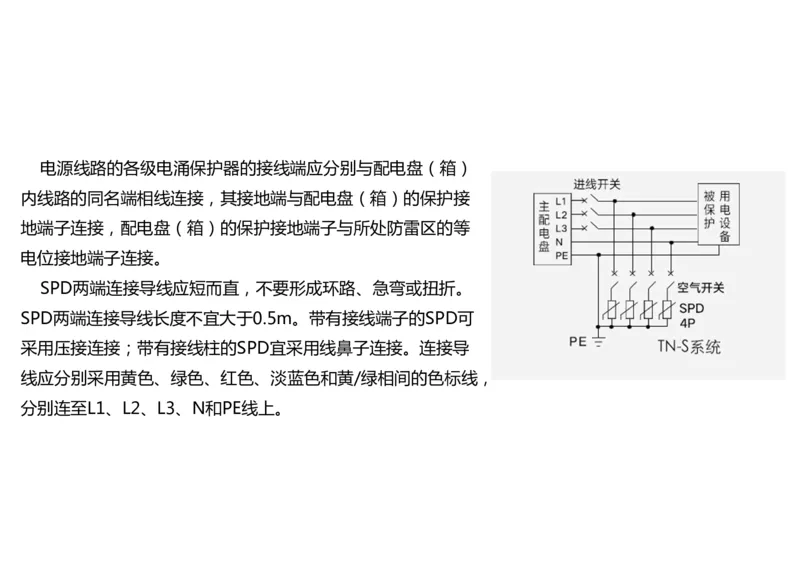 电源线路的各级电涌保护器的接线端应分别与配电盘（箱）内线路的同名端相线连接，其接地端与配电盘（箱）的保护接地端子连接，配电盘（箱）的保护接地端子与所处防雷区的等电位接地端子连接。

SPD两端连接导线应短而直，不要形成环路、急弯或扭折。SPD两端连接导线长度不宜大于0.5m。带有接线端子的SPD可采用压接连接；带有接线柱的SPD宜采用线鼻子连接。连接导线应分别采用黄色、绿色、红色、淡蓝色和黄/绿相间的色标线，分别连至L1、L2、L3、N和PE线上。

进线开关
主配电盘
L1
L2
L3
N
PE
被保护
用电设备
空气开关
SPD
4P
PE
TN-S系统